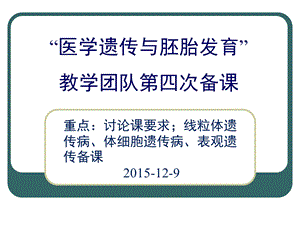 “医学遗传与胚胎发育”
教学团队第四次备课

重点：讨论课要求；线粒体遗传病、体细胞遗传病、表观遗传备课

2015-12-9